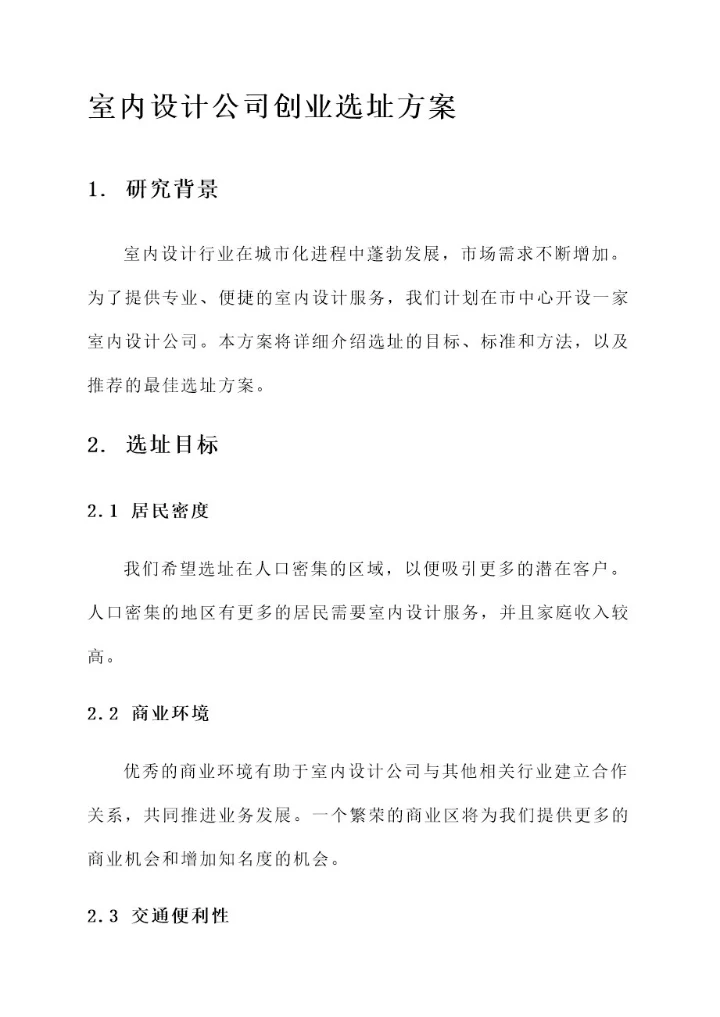 室内设计公司创业选址方案

1. 研究背景

室内设计行业在城市化进程中蓬勃发展，市场需求不断增加。为了提供专业、便捷的室内设计服务，我们计划在市中心开设一家室内设计公司。本方案将详细介绍选址的目标、标准和方法，以及推荐的最佳选址方案。

2. 选址目标

2.1 居民密度

我们希望选址在人口密集的区域，以便吸引更多的潜在客户。人口密集的地区有更多的居民需要室内设计服务，并且家庭收入较高。

2.2 商业环境

优秀的商业环境有助于室内设计公司与其他相关行业建立合作关系，共同推进业务发展。一个繁荣的商业区将为我们提供更多的商业机会和增加知名度的机会。

2.3 交通便利性